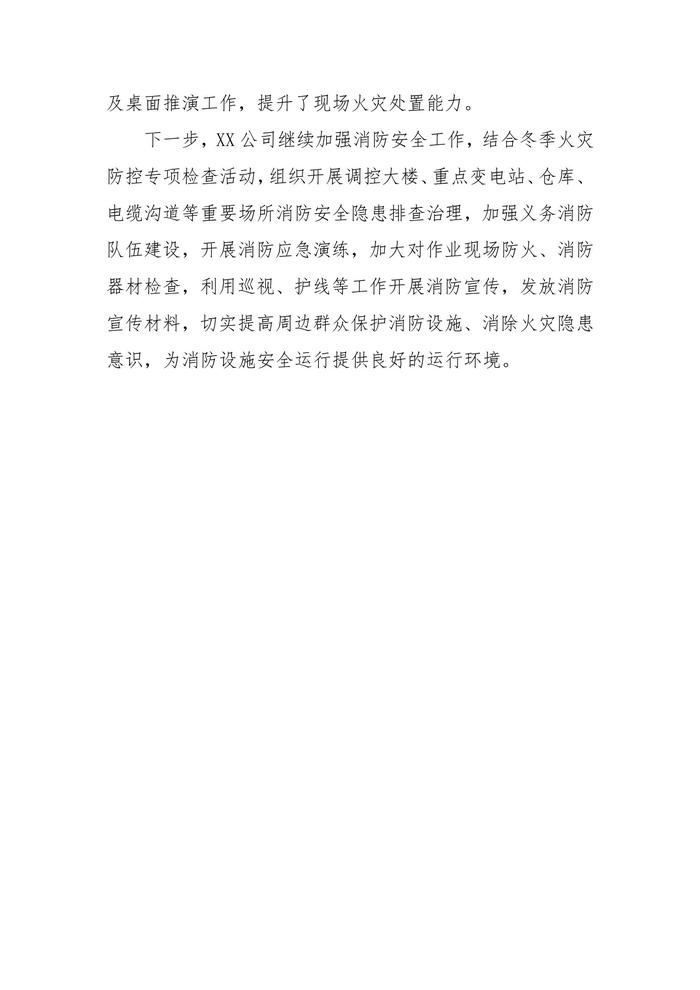 及桌面推演工作，提升了现场火灾处置能力。

下一步，XX公司继续加强消防安全工作，结合冬季火灾防控专项检查活动，组织开展调控大楼、重点变电站、仓库、电缆沟道等重要场所消防安全隐患排查治理，加强义务消防队伍建设，开展消防应急演练，加大对作业现场防火、消防器材检查，利用巡视、护线等工作开展消防宣传，发放消防宣传材料，切实提高周边群众保护消防设施、消除火灾隐患意识，为消防设施安全运行提供良好的运行环境。